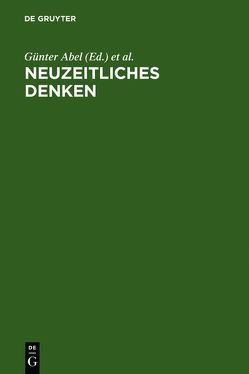 DE GRUYTER

Günter Abel (Ed.) et al.

NEUZEITLICHES DENKEN

DE
G